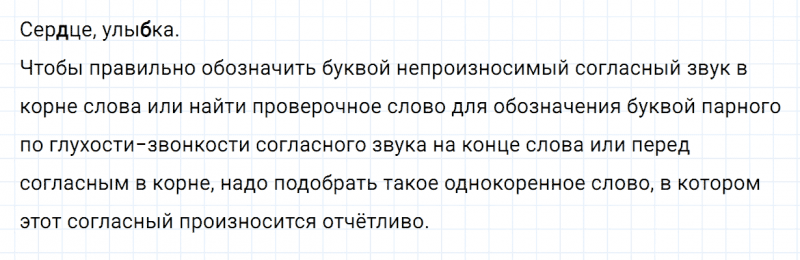 Сердце, улыбка.
Чтобы правильно обозначить буквой непроизносимый согласный звук в корне слова или найти проверочное слово для обозначения буквой парного по глухости-звонкости согласного звука на конце слова или перед согласным в корне, надо подобрать такое однокоренное слово, в котором этот согласный произносится отчётливо.